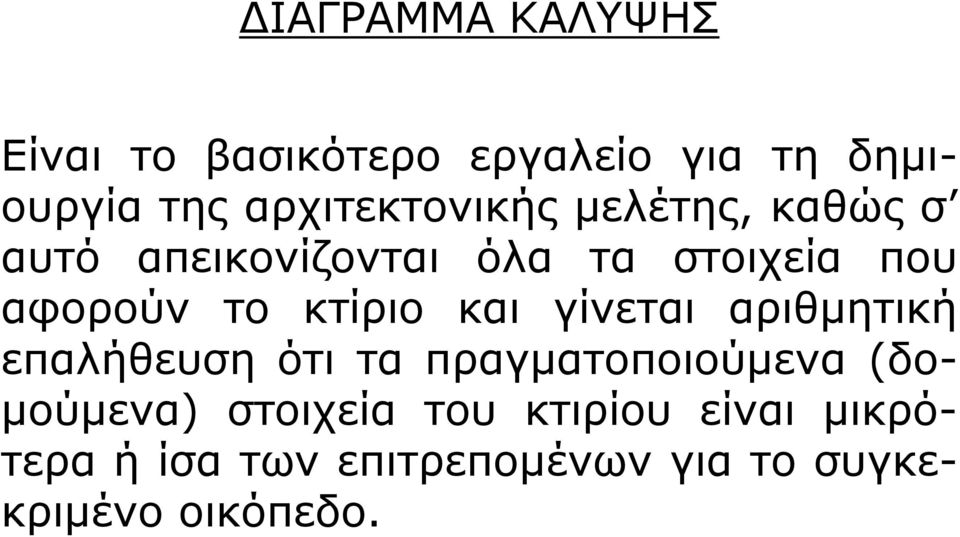 ΔΙΑΓΡΑΜΜΑ ΚΑΛΥΨΗΣ

Είναι το βασικότερο εργαλείο για τη δημιουργία της αρχιτεκτονικής μελέτης, καθώς σ' αυτό απεικονίζονται όλα τα στοιχεία που αφορούν το κτίριο και γίνεται αριθμητική επαλήθευση ότι τα πραγματοποιούμενα (δομούμενα) στοιχεία του κτιρίου είναι μικρότερα ή ίσα των επιτρεπομένων για το συγκεκριμένο οικόπεδο.